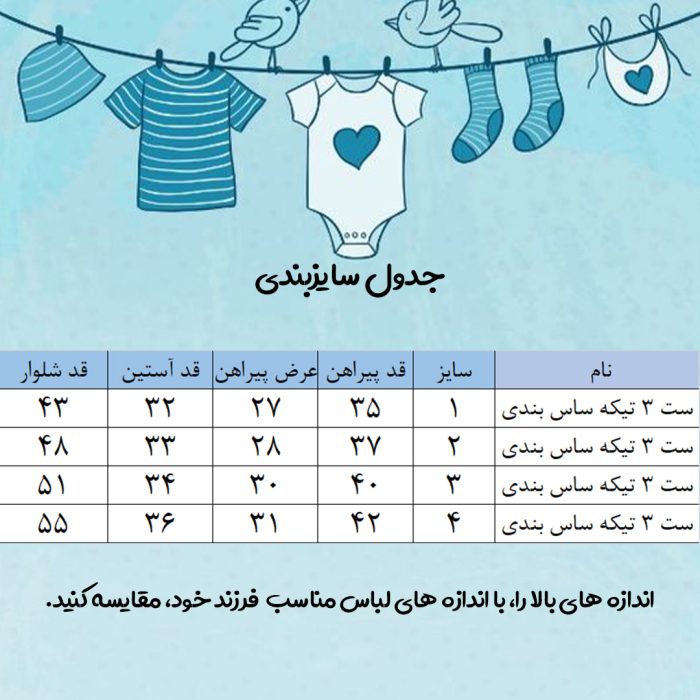 جدول سایزبندی

| نام | سایز | قد پیراهن | عرض پیراهن | قد آستین | قد شلوار |
|---|---|---|---|---|---|
| ست ۳ تیکه ساس بندی | ۱ | ۳۵ | ۲۷ | ۳۲ | ۴۳ |
| ست ۳ تیکه ساس بندی | ۲ | ۳۷ | ۲۸ | ۳۳ | ۴۸ |
| ست ۳ تیکه ساس بندی | ۳ | ۴۰ | ۳۰ | ۳۴ | ۵۱ |
| ست ۳ تیکه ساس بندی | ۴ | ۴۲ | ۳۱ | ۳۶ | ۵۵ |

اندازه های بالا را، با اندازه های لباس مناسب فرزند خود، مقایسه کنید.